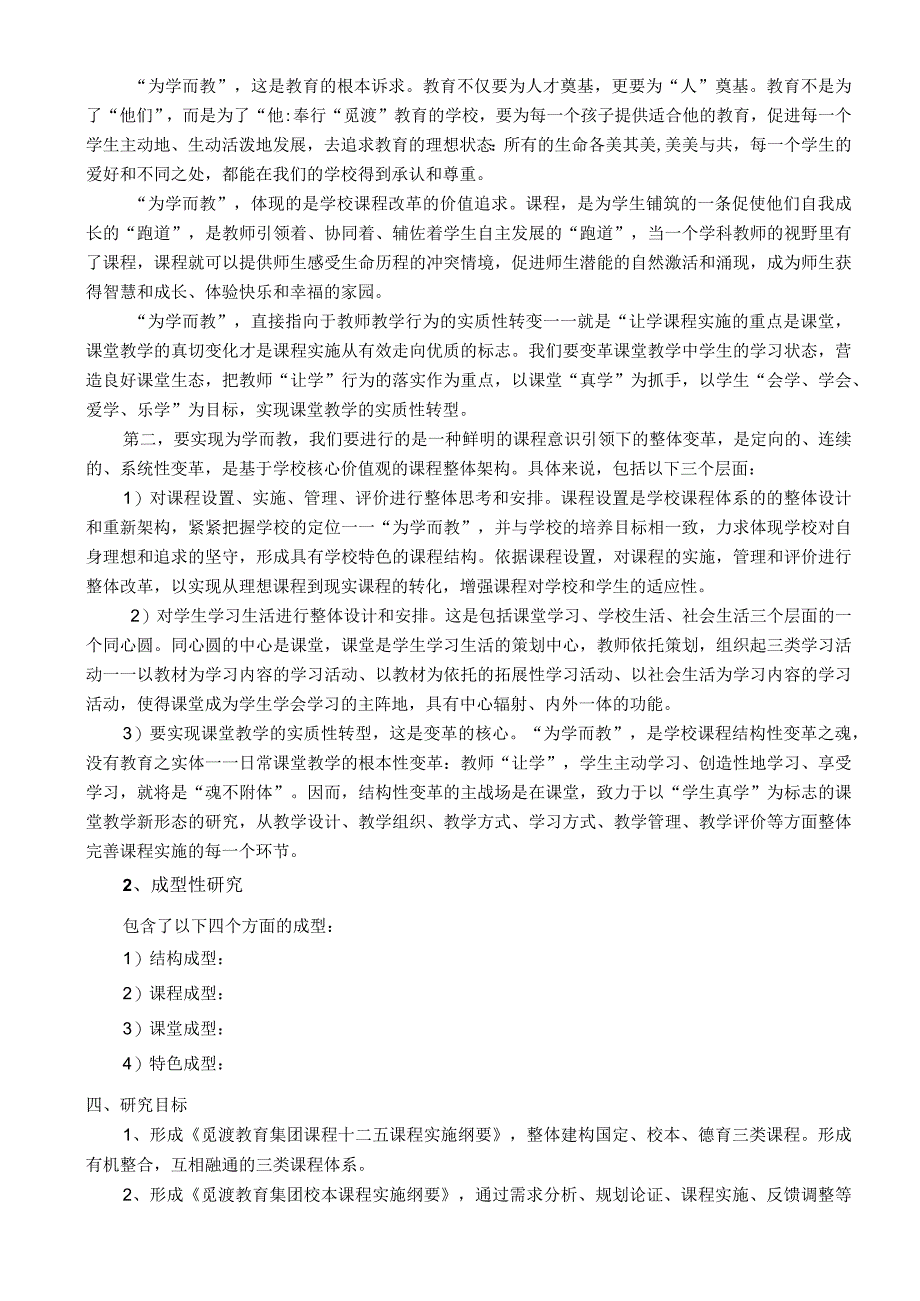 “为学而教”，这是教育的根本诉求。教育不仅要为人才奠基，更要为“人”奠基。教育不是为了“他们”，而是为了“他：奉行“觅渡”教育的学校，要为每一个孩子提供适合他的教育，促进每一个学生主动地、生动活泼地发展，去追求教育的理想状态：所有的生命各美其美，美美与共，每一个学生的爱好和不同之处，都能在我们的学校得到承认和尊重。

“为学而教”，体现的是学校课程改革的价值追求。课程，是为学生铺筑的一条促使他们自我成长的“跑道”，是教师引领着、协同着、辅佐着学生自主发展的“跑道”，当一个学科教师的视野里有了课程，课程就可以提供师生感受生命历程的冲突情境，促进师生潜能的自然激活和涌现，成为师生获得智慧和成长、体验快乐和幸福的家园。

“为学而教”，直接指向于教师教学行为的实质性转变一一就是“让学课程实施的重点是课堂，课堂教学的真切变化才是课程实施从有效走向优质的标志。我们要变革课堂教学中学生的学习状态，营造良好课堂生态，把教师“让学”行为的落实作为重点，以课堂“真学”为抓手，以学生“会学、学会、爱学、乐学”为目标，实现课堂教学的实质性转型。

第二，要实现为学而教，我们要进行的是一种鲜明的课程意识引领下的整体变革，是定向的、连续的、系统性变革，是基于学校核心价值观的课程整体架构。具体来说，包括以下三个层面：

1）对课程设置、实施、管理、评价进行整体思考和安排。课程设置是学校课程体系的的整体设计和重新架构，紧紧把握学校的定位一一“为学而教”，并与学校的培养目标相一致，力求体现学校对自身理想和追求的坚守，形成具有学校特色的课程结构。依据课程设置，对课程的实施，管理和评价进行整体改革，以实现从理想课程到现实课程的转化，增强课程对学校和学生的适应性。

2）对学生学习生活进行整体设计和安排。这是包括课堂学习、学校生活、社会生活三个层面的一个同心圆。同心圆的中心是课堂，课堂是学生学习生活的策划中心，教师依托策划，组织起三类学习活动一一以教材为学习内容的学习活动、以教材为依托的拓展性学习活动、以社会生活为学习内容的学习活动，使得课堂成为学生学会学习的主阵地，具有中心辐射、内外一体的功能。

3）要实现课堂教学的实质性转型，这是变革的核心。“为学而教”，是学校课程结构性变革之魂，没有教育之实体一一日常课堂教学的根本性变革：教师“让学”，学生主动学习、创造性地学习、享受学习，就将是“魂不附体”。因而，结构性变革的主战场是在课堂，致力于以“学生真学”为标志的课堂教学新形态的研究，从教学设计、教学组织、教学方式、学习方式、教学管理、教学评价等方面整体完善课程实施的每一个环节。

2、成型性研究

包含了以下四个方面的成型：

1）结构成型：

2）课程成型：

3）课堂成型：

4）特色成型：

四、研究目标

1、形成《觅渡教育集团课程十二五课程实施纲要》，整体建构国定、校本、德育三类课程。形成有机整合，互相融通的三类课程体系。

2、形成《觅渡教育集团校本课程实施纲要》，通过需求分析、规划论证、课程实施、反馈调整等